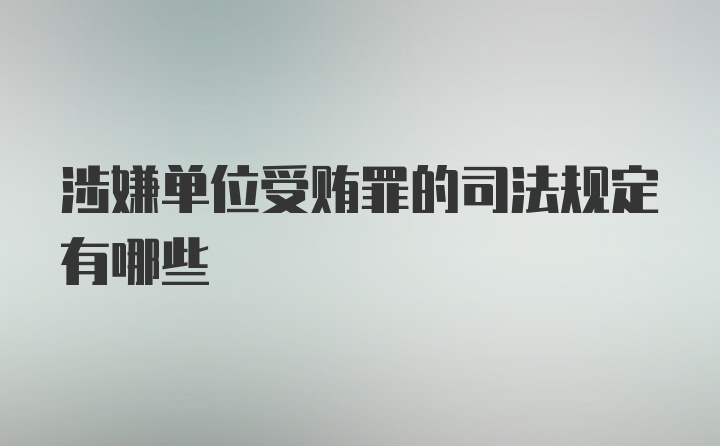 涉嫌单位受贿罪的司法规定有哪些